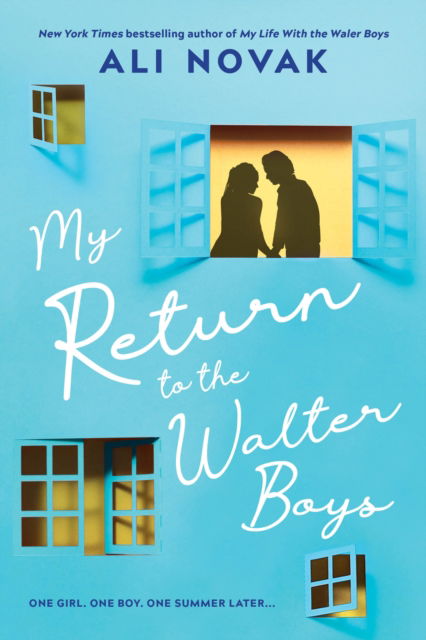 New York Times bestselling author of My Life With the Waler Boys

ALI NOVAK

My Return to the Walter Boys

ONE GIRL. ONE BOY. ONE SUMMER LATER...